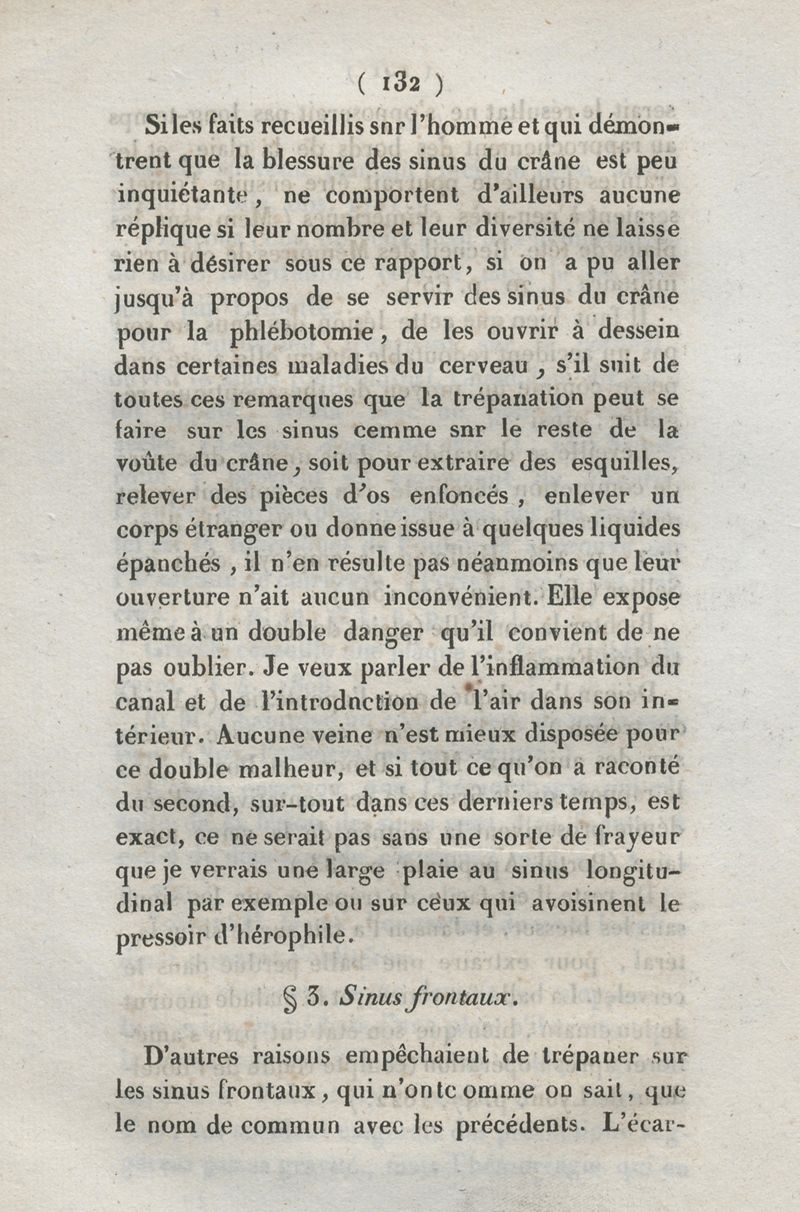 ( 132 )

Si les faits recueillis snr l'homme et qui démontrent que la blessure des sinus du crâne est peu inquiétante, ne comportent d'ailleurs aucune réplique si leur nombre et leur diversité ne laisse rien à désirer sous ce rapport, si on a pu aller jusqu'à propos de se servir des sinus du crâne pour la phlébotomie, de les ouvrir à dessein dans certaines maladies du cerveau, s'il suit de toutes ces remarques que la trépanation peut se faire sur les sinus cemme snr le reste de la voûte du crâne, soit pour extraire des esquilles, relever des pièces d'os enfoncés, enlever un corps étranger ou donne issue à quelques liquides épanchés, il n'en résulte pas néanmoins que leur ouverture n'ait aucun inconvénient. Elle expose même à un double danger qu'il convient de ne pas oublier. Je veux parler de l'inflammation du canal et de l'introdnction de l'air dans son intérieur. Aucune veine n'est mieux disposée pour ce double malheur, et si tout ce qu'on a raconté du second, sur-tout dans ces derniers temps, est exact, ce ne serait pas sans une sorte de frayeur que je verrais une large plaie au sinus longitudinal par exemple ou sur ceux qui avoisinent le pressoir d'hérophile.

§ 3. Sinus frontaux.

D'autres raisons empêchaient de trépaner sur les sinus frontaux, qui n'ontc omme on sait, que le nom de commun avec les précédents. L'écar-